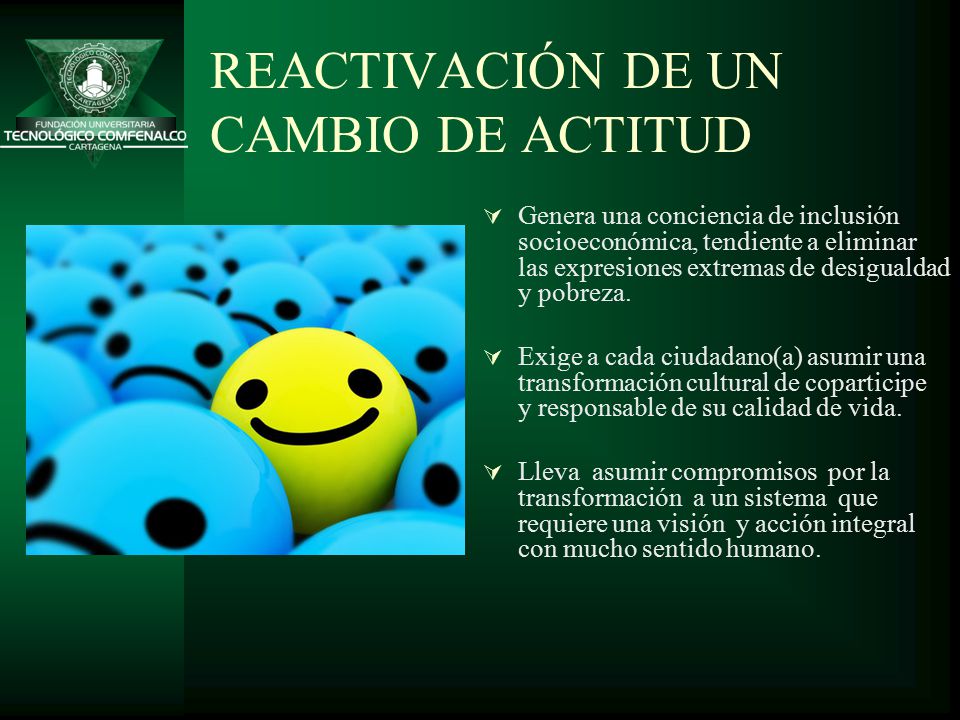 TECNOLÓGICO COMFENALCO CARTAGENA
FUNDACIÓN UNIVERSITARIA
TECNOLÓGICO COMFENALCO
CARTAGENA

REACTIVACIÓN DE UN CAMBIO DE ACTITUD

Genera una conciencia de inclusión socioeconómica, tendiente a eliminar las expresiones extremas de desigualdad y pobreza.

Exige a cada ciudadano(a) asumir una transformación cultural de coparticipe y responsable de su calidad de vida.

Lleva asumir compromisos por la transformación a un sistema que requiere una visión y acción integral con mucho sentido humano.